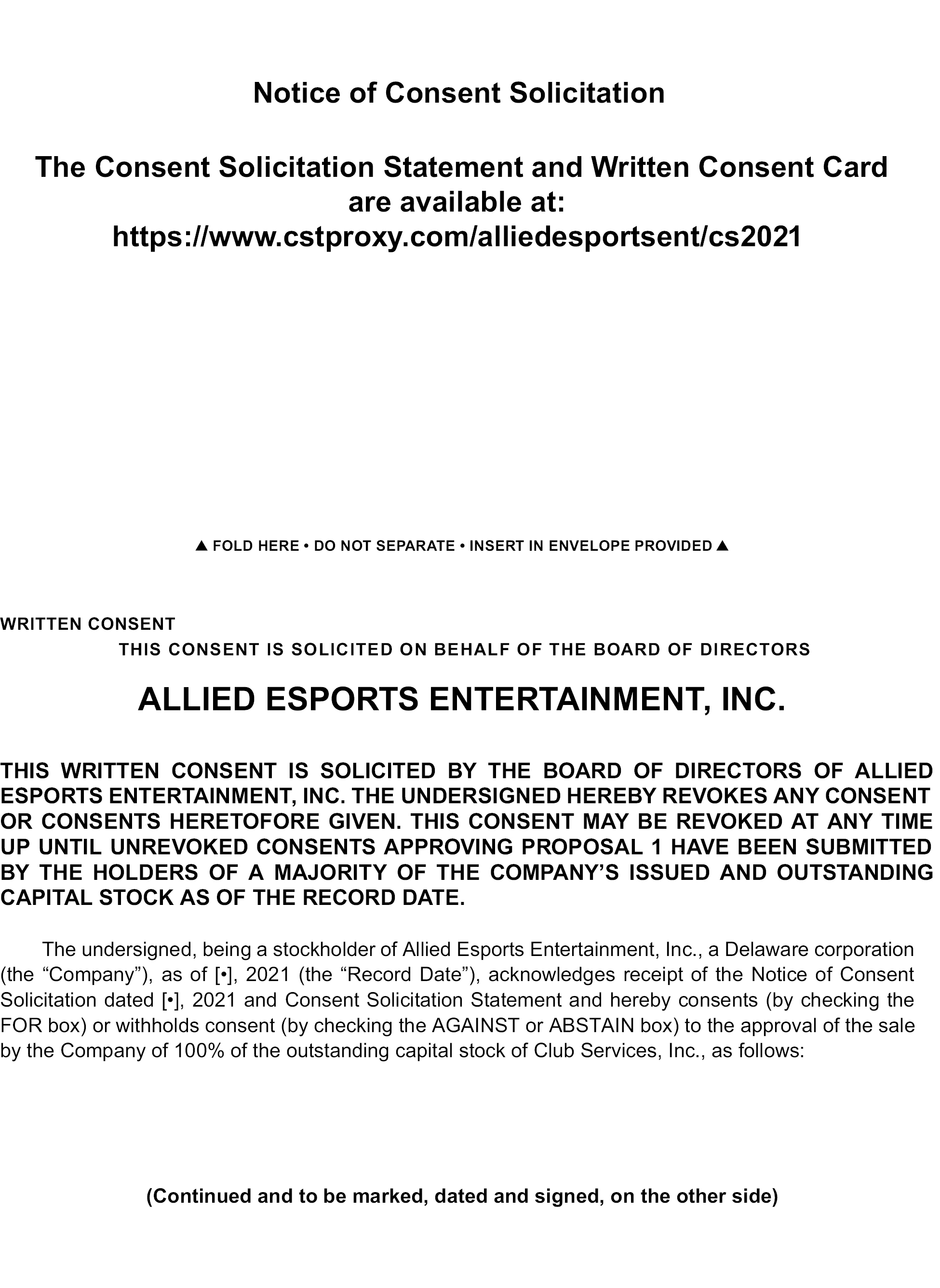 Notice of Consent Solicitation

The Consent Solicitation Statement and Written Consent Card are available at: https://www.cstproxy.com/alliedesportsent/cs2021

▲ FOLD HERE • DO NOT SEPARATE • INSERT IN ENVELOPE PROVIDED ▲

WRITTEN CONSENT

THIS CONSENT IS SOLICITED ON BEHALF OF THE BOARD OF DIRECTORS

ALLIED ESPORTS ENTERTAINMENT, INC.

THIS WRITTEN CONSENT IS SOLICITED BY THE BOARD OF DIRECTORS OF ALLIED ESPORTS ENTERTAINMENT, INC. THE UNDERSIGNED HEREBY REVOKES ANY CONSENT OR CONSENTS HERETOFORE GIVEN. THIS CONSENT MAY BE REVOKED AT ANY TIME UP UNTIL UNREVOKED CONSENTS APPROVING PROPOSAL 1 HAVE BEEN SUBMITTED BY THE HOLDERS OF A MAJORITY OF THE COMPANY'S ISSUED AND OUTSTANDING CAPITAL STOCK AS OF THE RECORD DATE.

The undersigned, being a stockholder of Allied Esports Entertainment, Inc., a Delaware corporation (the "Company"), as of [•], 2021 (the "Record Date"), acknowledges receipt of the Notice of Consent Solicitation dated [•], 2021 and Consent Solicitation Statement and hereby consents (by checking the FOR box) or withholds consent (by checking the AGAINST or ABSTAIN box) to the approval of the sale by the Company of 100% of the outstanding capital stock of Club Services, Inc., as follows:

(Continued and to be marked, dated and signed, on the other side)